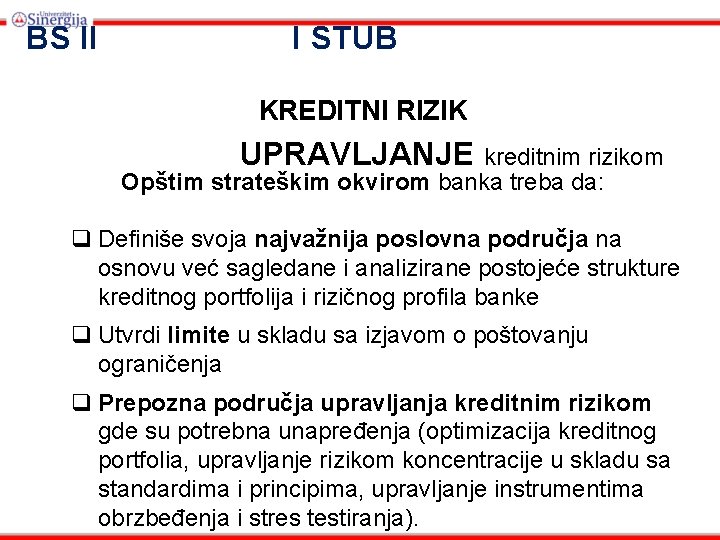 Univerzitet Sinergija

BS II I STUB

KREDITNI RIZIK

UPRAVLJANJE kreditnim rizikom

Opštim strateškim okvirom banka treba da:

❑ Definiše svoja najvažnija poslovna područja na osnovu već sagledane i analizirane postojeće strukture kreditnog portfolija i rizičnog profila banke

❑ Utvrdi limite u skladu sa izjavom o poštovanju ograničenja

❑ Prepozna područja upravljanja kreditnim rizikom gde su potrebna unapređenja (optimizacija kreditnog portfolia, upravljanje rizikom koncentracije u skladu sa standardima i principima, upravljanje instrumentima obrzbeđenja i stres testiranja).